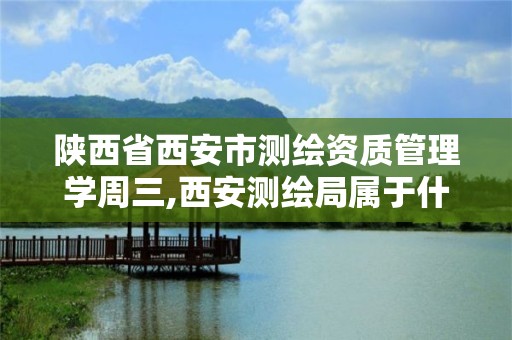 陕西省西安市测绘资质管理学周三,西安测绘局属于什